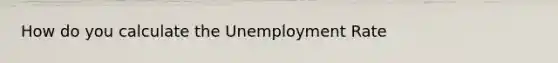 How do you calculate the Unemployment Rate